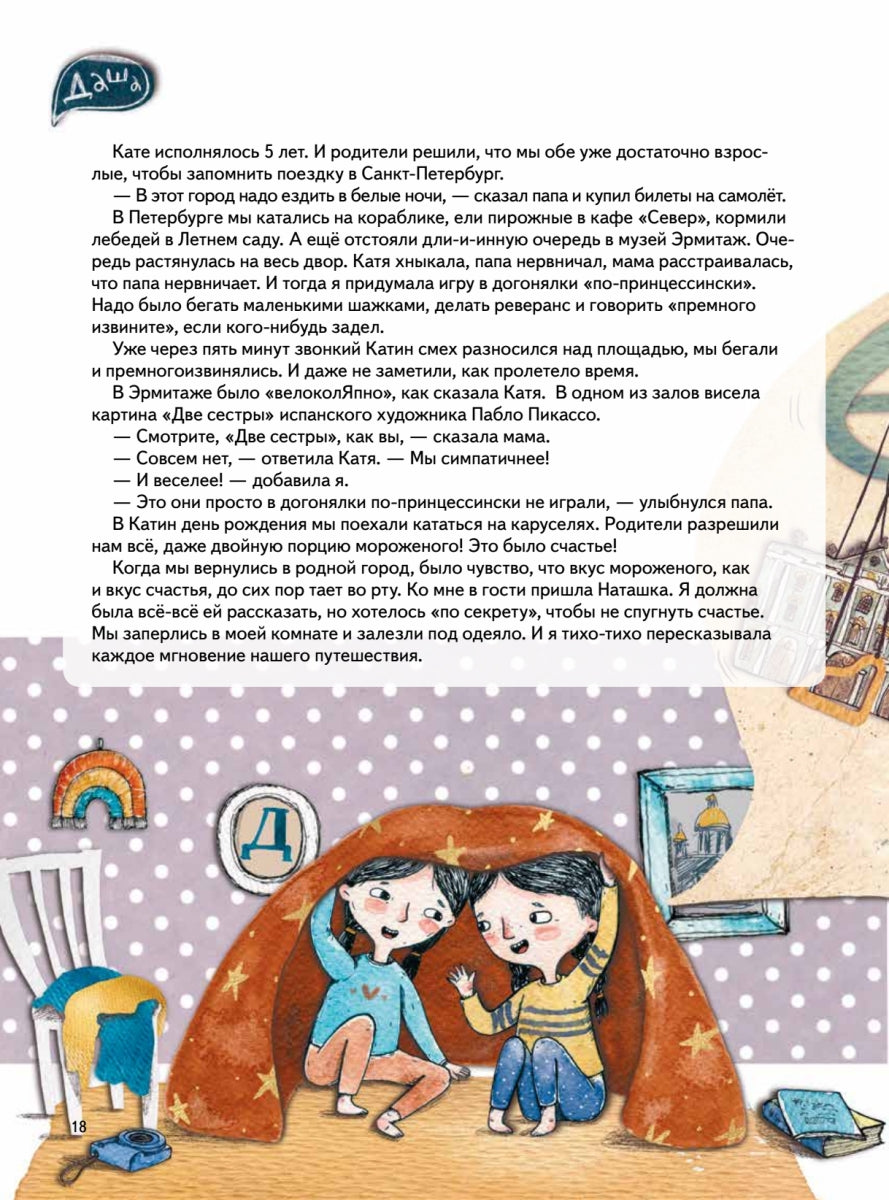 Даша

Кате исполнялось 5 лет. И родители решили, что мы обе уже достаточно взрослые, чтобы запомнить поездку в Санкт-Петербург.

— В этот город надо ездить в белые ночи, — сказал папа и купил билеты на самолёт.

В Петербурге мы катались на кораблике, ели пирожные в кафе «Север», кормили лебедей в Летнем саду. А ещё отстояли дли-и-инную очередь в музей Эрмитаж. Очередь растянулась на весь двор. Катя хныкала, папа нервничал, мама расстраивалась, что папа нервничает. И тогда я придумала игру в догонялки «по-принцессински». Надо было бегать маленькими шажками, делать реверанс и говорить «премного извините», если кого-нибудь задел.

Уже через пять минут звонкий Катин смех разносился над площадью, мы бегали и премногоизвинялись. И даже не заметили, как пролетело время.

В Эрмитаже было «велоколЯпно», как сказала Катя. В одном из залов висела картина «Две сестры» испанского художника Пабло Пикассо.

— Смотрите, «Две сестры», как вы, — сказала мама.

— Совсем нет, — ответила Катя. — Мы симпатичнее!

— И веселее! — добавила я.

— Это они просто в догонялки по-принцессински не играли, — улыбнулся папа.

В Катин день рождения мы поехали кататься на каруселях. Родители разрешили нам всё, даже двойную порцию мороженого! Это было счастье!

Когда мы вернулись в родной город, было чувство, что вкус мороженого, как и вкус счастья, до сих пор тает во рту. Ко мне в гости пришла Наташка. Я должна была всё-всё ей рассказать, но хотелось «по секрету», чтобы не спугнуть счастье. Мы заперлись в моей комнате и залезли под одеяло. И я тихо-тихо пересказывала каждое мгновение нашего путешествия.

Д

18